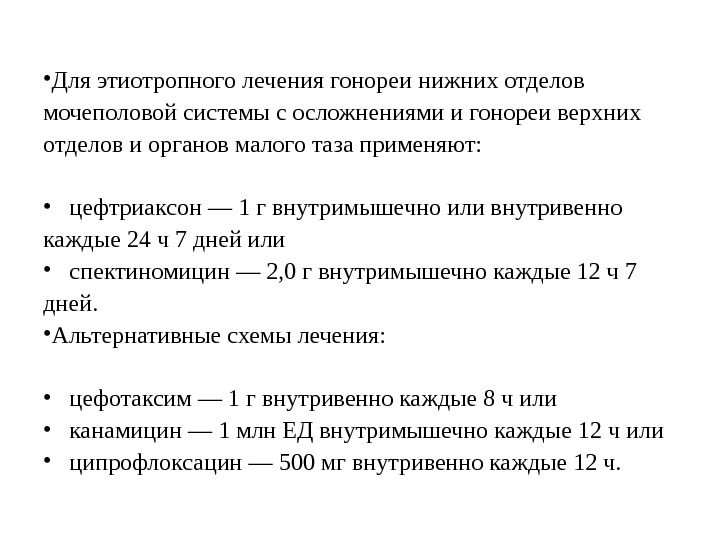 •Для этиотропного лечения гонореи нижних отделов мочеполовой системы с осложнениями и гонореи верхних отделов и органов малого таза применяют:

• цефтриаксон — 1 г внутримышечно или внутривенно каждые 24 ч 7 дней или
• спектиномицин — 2,0 г внутримышечно каждые 12 ч 7 дней.
•Альтернативные схемы лечения:

• цефотаксим — 1 г внутривенно каждые 8 ч или
• канамицин — 1 млн ЕД внутримышечно каждые 12 ч или
• ципрофлоксацин — 500 мг внутривенно каждые 12 ч.